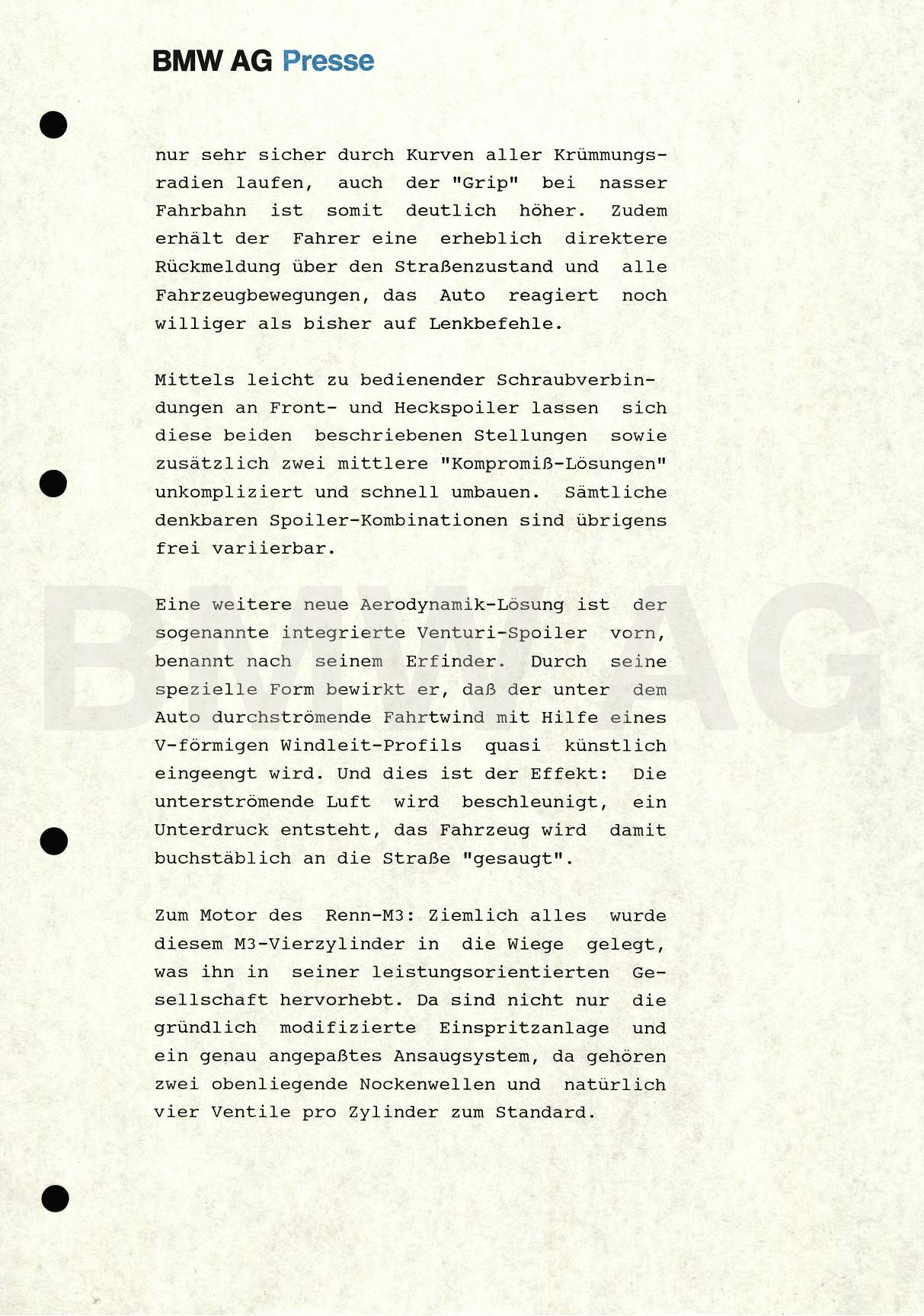 BMW AG Presse

nur sehr sicher durch Kurven aller Krümmungsradien laufen, auch der "Grip" bei nasser Fahrbahn ist somit deutlich höher. Zudem erhält der Fahrer eine erheblich direktere Rückmeldung über den Straßenzustand und alle Fahrzeugbewegungen, das Auto reagiert noch williger als bisher auf Lenkbefehle.

Mittels leicht zu bedienender Schraubverbindungen an Front- und Heckspoiler lassen sich diese beiden beschriebenen Stellungen sowie zusätzlich zwei mittlere "Kompromiß-Lösungen" unkompliziert und schnell umbauen. Sämtliche denkbaren Spoiler-Kombinationen sind übrigens frei variierbar.

Eine weitere neue Aerodynamik-Lösung ist der sogenannte integrierte Venturi-Spoiler vorn, benannt nach seinem Erfinder. Durch seine spezielle Form bewirkt er, daß der unter dem Auto durchströmende Fahrtwind mit Hilfe eines V-förmigen Windleit-Profils quasi künstlich eingeengt wird. Und dies ist der Effekt: Die unterströmende Luft wird beschleunigt, ein Unterdruck entsteht, das Fahrzeug wird damit buchstäblich an die Straße "gesaugt".

Zum Motor des Renn-M3: Ziemlich alles wurde diesem M3-Vierzylinder in die Wiege gelegt, was ihn in seiner leistungsorientierten Gesellschaft hervorhebt. Da sind nicht nur die gründlich modifizierte Einspritzanlage und ein genau angepaßtes Ansaugsystem, da gehören zwei obenliegende Nockenwellen und natürlich vier Ventile pro Zylinder zum Standard.

BMW AG